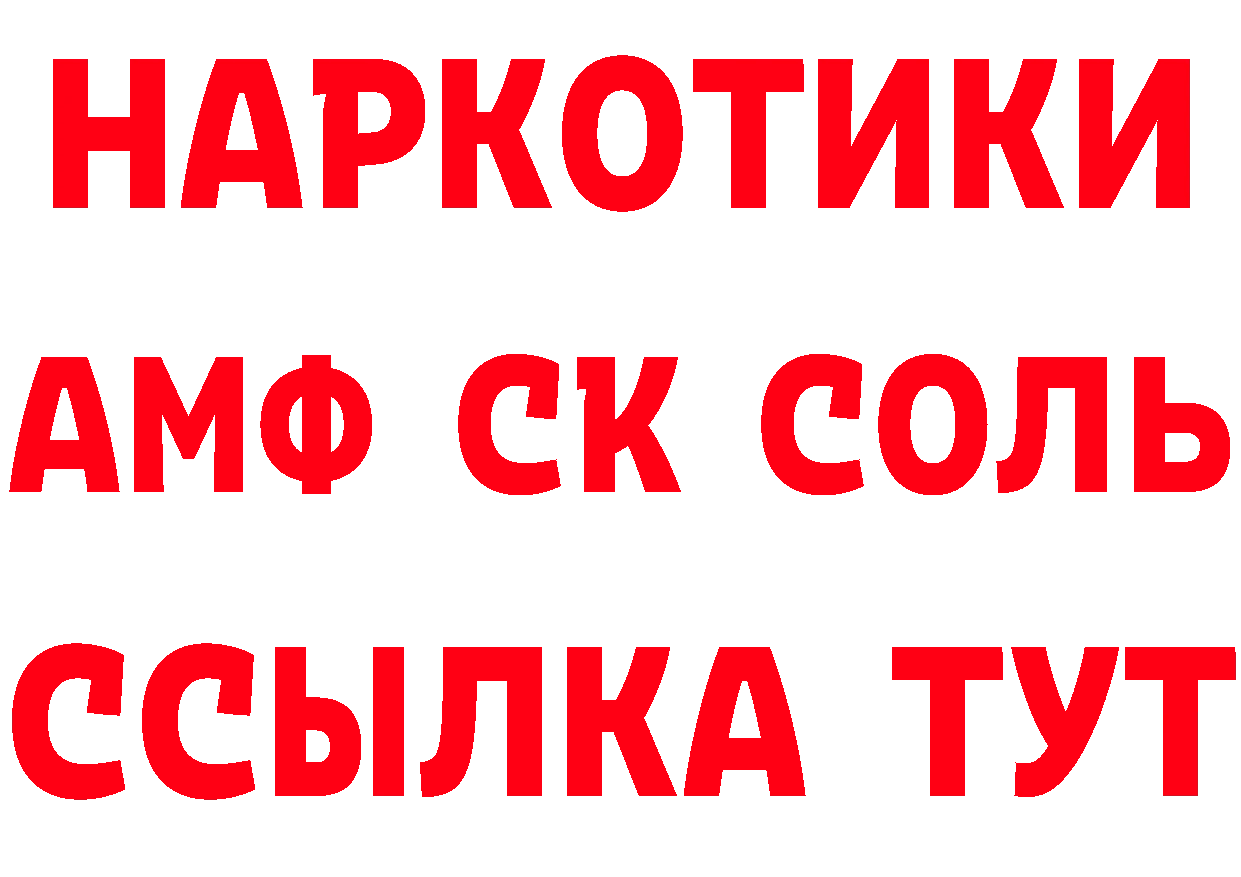 НАРКОТИКИ

АМФ СК СОЛЬ

ССЫЛКА ТУТ